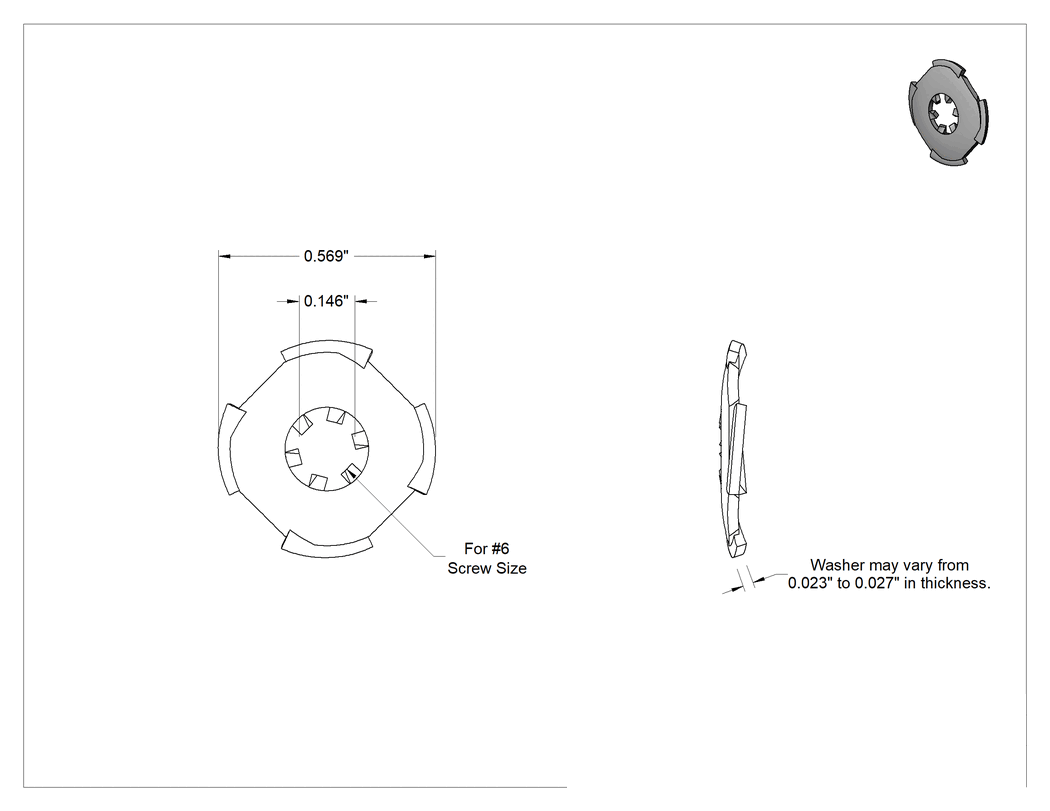 0.569"

0.146"

For #6
Screw Size

Washer may vary from
0.023" to 0.027" in thickness.